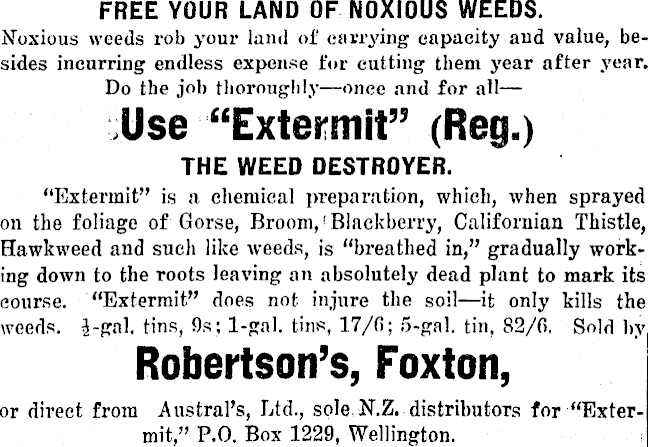 FREE YOUR LAND OF NOXIOUS WEEDS.

Noxious weeds rob your land of carrying capacity and value, besides incurring endless expense for cutting them year after year. Do the job thoroughly—once and for all—

Use "Extermit" (Reg.)

THE WEED DESTROYER.

"Extermit" is a chemical preparation, which, when sprayed on the foliage of Gorse, Broom, Blackberry, Californian Thistle, Hawkweed and such like weeds, is "breathed in," gradually working down to the roots leaving an absolutely dead plant to mark its course. "Extermit" does not injure the soil—it only kills the weeds. $\frac{1}{2}$-gal. tins, 9s; 1-gal. tins, 17/6; 5-gal. tin, 82/6. Sold by

Robertson's, Foxton,

or direct from Austral's, Ltd., sole N.Z. distributors for "Extermit," P.O. Box 1229, Wellington.